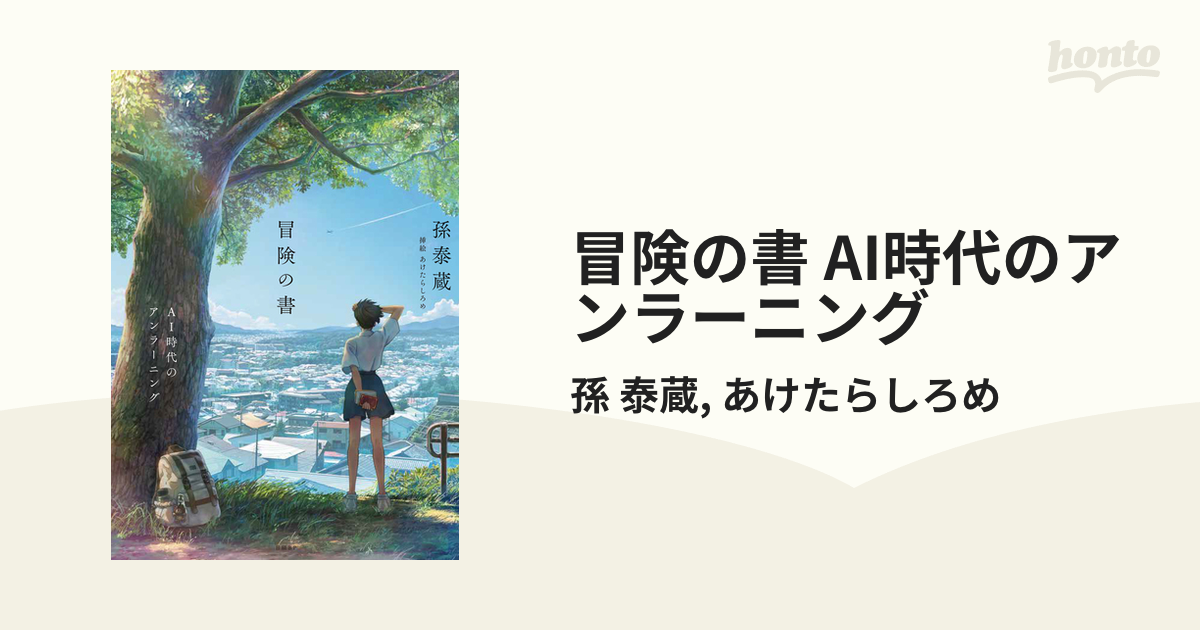 honto

孫泰蔵

挿絵 あけたらしろめ

冒険の書

AI時代のアンラーニング

冒険の書 AI時代のアンラーニング

孫 泰蔵, あけたらしろめ